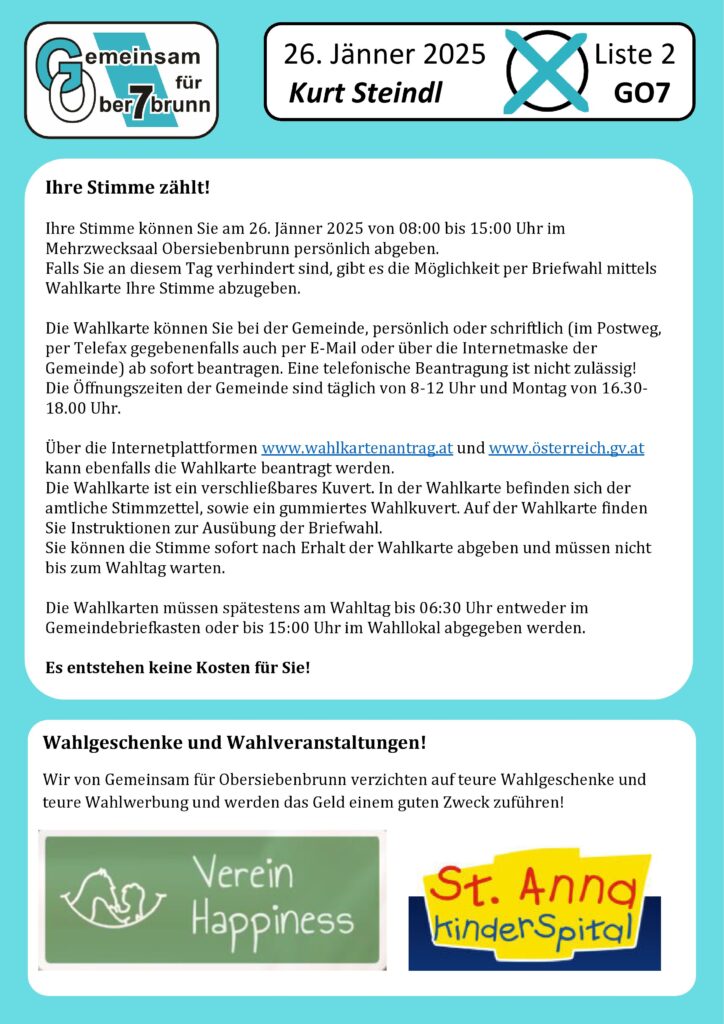 Gemeinsam für Ober7brunn

26. Jänner 2025
Kurt Steindl

Liste 2
GO7

Ihre Stimme zählt!

Ihre Stimme können Sie am 26. Jänner 2025 von 08:00 bis 15:00 Uhr im Mehrzwecksaal Obersiebenbrunn persönlich abgeben.
Falls Sie an diesem Tag verhindert sind, gibt es die Möglichkeit per Briefwahl mittels Wahlkarte Ihre Stimme abzugeben.

Die Wahlkarte können Sie bei der Gemeinde, persönlich oder schriftlich (im Postweg, per Telefax gegebenenfalls auch per E-Mail oder über die Internetmaske der Gemeinde) ab sofort beantragen. Eine telefonische Beantragung ist nicht zulässig!
Die Öffnungszeiten der Gemeinde sind täglich von 8-12 Uhr und Montag von 16.30-18.00 Uhr.

Über die Internetplattformen www.wahlkartenantrag.at und www.österreich.gv.at kann ebenfalls die Wahlkarte beantragt werden.
Die Wahlkarte ist ein verschließbares Kuvert. In der Wahlkarte befinden sich der amtliche Stimmzettel, sowie ein gummiertes Wahlkuvert. Auf der Wahlkarte finden Sie Instruktionen zur Ausübung der Briefwahl.
Sie können die Stimme sofort nach Erhalt der Wahlkarte abgeben und müssen nicht bis zum Wahltag warten.

Die Wahlkarten müssen spätestens am Wahltag bis 06:30 Uhr entweder im Gemeindebriefkasten oder bis 15:00 Uhr im Wahllokal abgegeben werden.

Es entstehen keine Kosten für Sie!

Wahlgeschenke und Wahlveranstaltungen!

Wir von Gemeinsam für Obersiebenbrunn verzichten auf teure Wahlgeschenke und teure Wahlwerbung und werden das Geld einem guten Zweck zuführen!

Verein Happiness

St. Anna KinderSpital